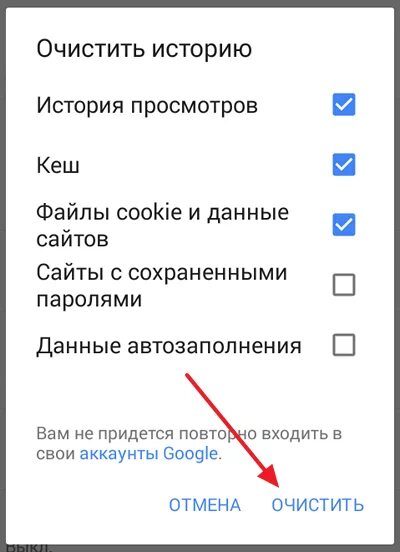 Очистить историю

История просмотров

Кеш

Файлы cookie и данные сайтов

Сайты с сохраненными паролями

Данные автозаполнения

Вам не придется повторно входить в свои аккаунты Google.

ОТМЕНА ОЧИСТИТЬ

Выкл.